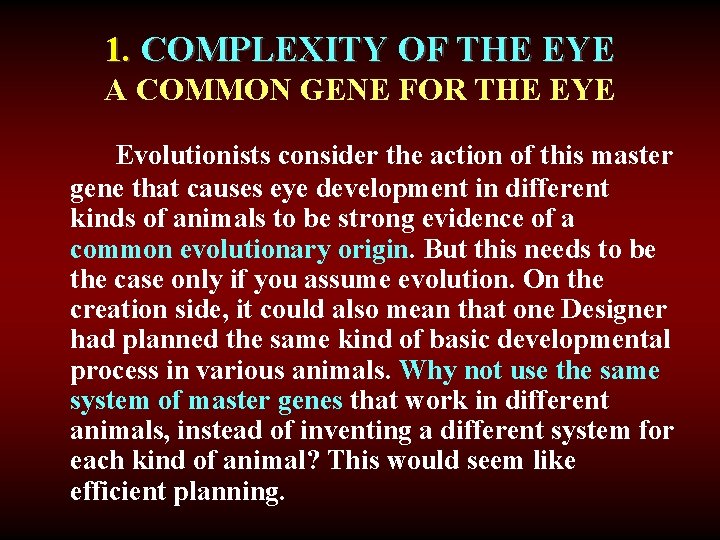 1. COMPLEXITY OF THE EYE
A COMMON GENE FOR THE EYE

Evolutionists consider the action of this master gene that causes eye development in different kinds of animals to be strong evidence of a common evolutionary origin. But this needs to be the case only if you assume evolution. On the creation side, it could also mean that one Designer had planned the same kind of basic developmental process in various animals. Why not use the same system of master genes that work in different animals, instead of inventing a different system for each kind of animal? This would seem like efficient planning.